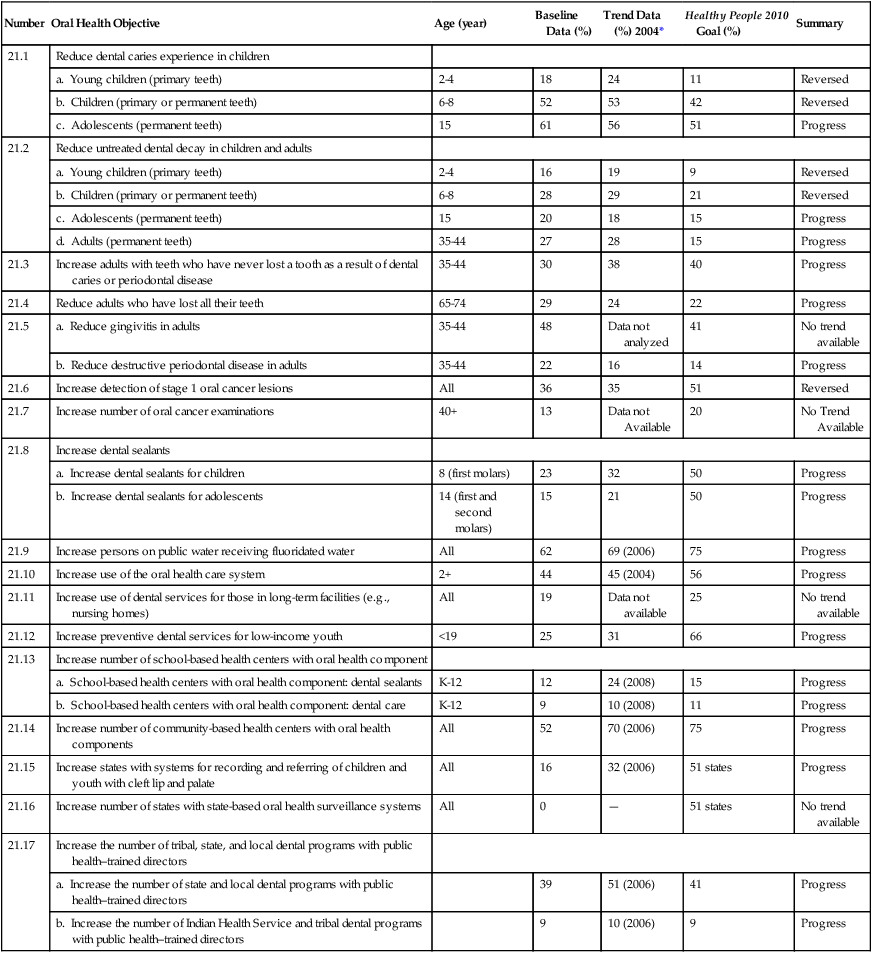 | Number | Oral Health Objective | Age (year) | Baseline Data (%) | Trend Data (%) 2004* | Healthy People 2010 Goal (%) | Summary |
|---|---|---|---|---|---|---|
| 21.1 | Reduce dental caries experience in children | | | | | |
| | a. Young children (primary teeth) | 2-4 | 18 | 24 | 11 | Reversed |
| | b. Children (primary or permanent teeth) | 6-8 | 52 | 53 | 42 | Reversed |
| | c. Adolescents (permanent teeth) | 15 | 61 | 56 | 51 | Progress |
| 21.2 | Reduce untreated dental decay in children and adults | | | | | |
| | a. Young children (primary teeth) | 2-4 | 16 | 19 | 9 | Reversed |
| | b. Children (primary or permanent teeth) | 6-8 | 28 | 29 | 21 | Reversed |
| | c. Adolescents (permanent teeth) | 15 | 20 | 18 | 15 | Progress |
| | d. Adults (permanent teeth) | 35-44 | 27 | 28 | 15 | Progress |
| 21.3 | Increase adults with teeth who have never lost a tooth as a result of dental caries or periodontal disease | 35-44 | 30 | 38 | 40 | Progress |
| 21.4 | Reduce adults who have lost all their teeth | 65-74 | 29 | 24 | 22 | Progress |
| 21.5 | a. Reduce gingivitis in adults | 35-44 | 48 | Data not analyzed | 41 | No trend available |
| | b. Reduce destructive periodontal disease in adults | 35-44 | 22 | 16 | 14 | Progress |
| 21.6 | Increase detection of stage 1 oral cancer lesions | All | 36 | 35 | 51 | Reversed |
| 21.7 | Increase number of oral cancer examinations | 40+ | 13 | Data not Available | 20 | No Trend Available |
| 21.8 | Increase dental sealants | | | | | |
| | a. Increase dental sealants for children | 8 (first molars) | 23 | 32 | 50 | Progress |
| | b. Increase dental sealants for adolescents | 14 (first and second molars) | 15 | 21 | 50 | Progress |
| 21.9 | Increase persons on public water receiving fluoridated water | All | 62 | 69 (2006) | 75 | Progress |
| 21.10 | Increase use of the oral health care system | 2+ | 44 | 45 (2004) | 56 | Progress |
| 21.11 | Increase use of dental services for those in long-term facilities (e.g., nursing homes) | All | 19 | Data not available | 25 | No trend available |
| 21.12 | Increase preventive dental services for low-income youth | <19 | 25 | 31 | 66 | Progress |
| 21.13 | Increase number of school-based health centers with oral health component | | | | | |
| | a. School-based health centers with oral health component: dental sealants | K-12 | 12 | 24 (2008) | 15 | Progress |
| | b. School-based health centers with oral health component: dental care | K-12 | 9 | 10 (2008) | 11 | Progress |
| 21.14 | Increase number of community-based health centers with oral health components | All | 52 | 70 (2006) | 75 | Progress |
| 21.15 | Increase states with systems for recording and referring of children and youth with cleft lip and palate | All | 16 | 32 (2006) | 51 states | Progress |
| 21.16 | Increase number of states with state-based oral health surveillance systems | All | 0 | — | 51 states | No trend available |
| 21.17 | Increase the number of tribal, state, and local dental programs with public health–trained directors | | | | | |
| | a. Increase the number of state and local dental programs with public health–trained directors | | 39 | 51 (2006) | 41 | Progress |
| | b. Increase the number of Indian Health Service and tribal dental programs with public health–trained directors | | 9 | 10 (2006) | 9 | Progress |